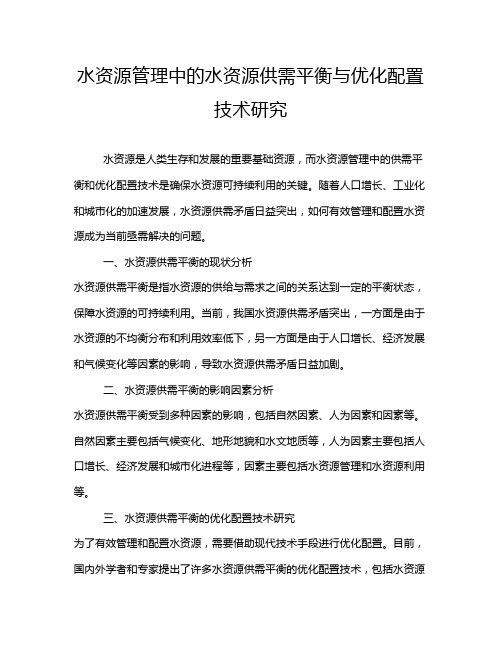 水资源管理中的水资源供需平衡与优化配置技术研究

水资源是人类生存和发展的重要基础资源，而水资源管理中的供需平衡和优化配置技术是确保水资源可持续利用的关键。随着人口增长、工业化和城市化的加速发展，水资源供需矛盾日益突出，如何有效管理和配置水资源成为当前亟需解决的问题。

一、水资源供需平衡的现状分析

水资源供需平衡是指水资源的供给与需求之间的关系达到一定的平衡状态，保障水资源的可持续利用。当前，我国水资源供需矛盾突出，一方面是由于水资源的不均衡分布和利用效率低下，另一方面是由于人口增长、经济发展和气候变化等因素的影响，导致水资源供需矛盾日益加剧。

二、水资源供需平衡的影响因素分析

水资源供需平衡受到多种因素的影响，包括自然因素、人为因素和因素等。自然因素主要包括气候变化、地形地貌和水文地质等，人为因素主要包括人口增长、经济发展和城市化进程等，因素主要包括水资源管理和水资源利用等。

三、水资源供需平衡的优化配置技术研究

为了有效管理和配置水资源，需要借助现代技术手段进行优化配置。目前，国内外学者和专家提出了许多水资源供需平衡的优化配置技术，包括水资源